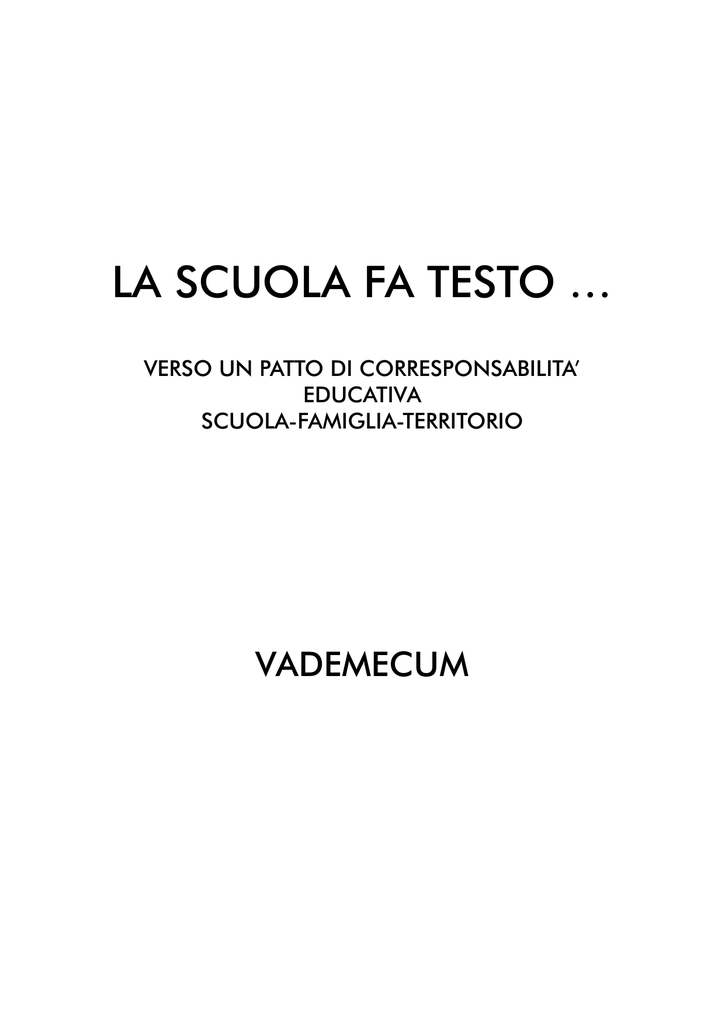 LA SCUOLA FA TESTO …

VERSO UN PATTO DI CORRESPONSABILITA'
EDUCATIVA
SCUOLA-FAMIGLIA-TERRITORIO

VADEMECUM